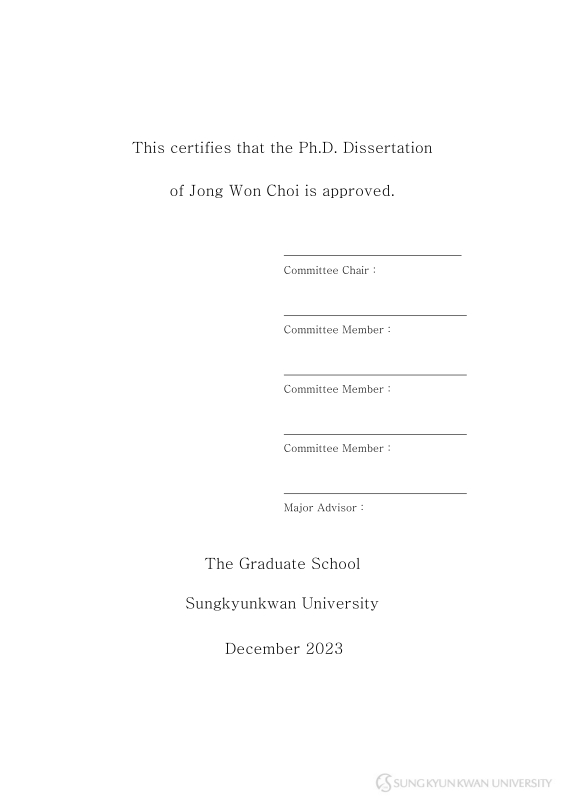 This certifies that the Ph.D. Dissertation

of Jong Won Choi is approved.

Committee Chair :

Committee Member :

Committee Member :

Committee Member :

Major Advisor :

The Graduate School

Sungkyunkwan University

December 2023

SUNGKYUNKWAN UNIVERSITY